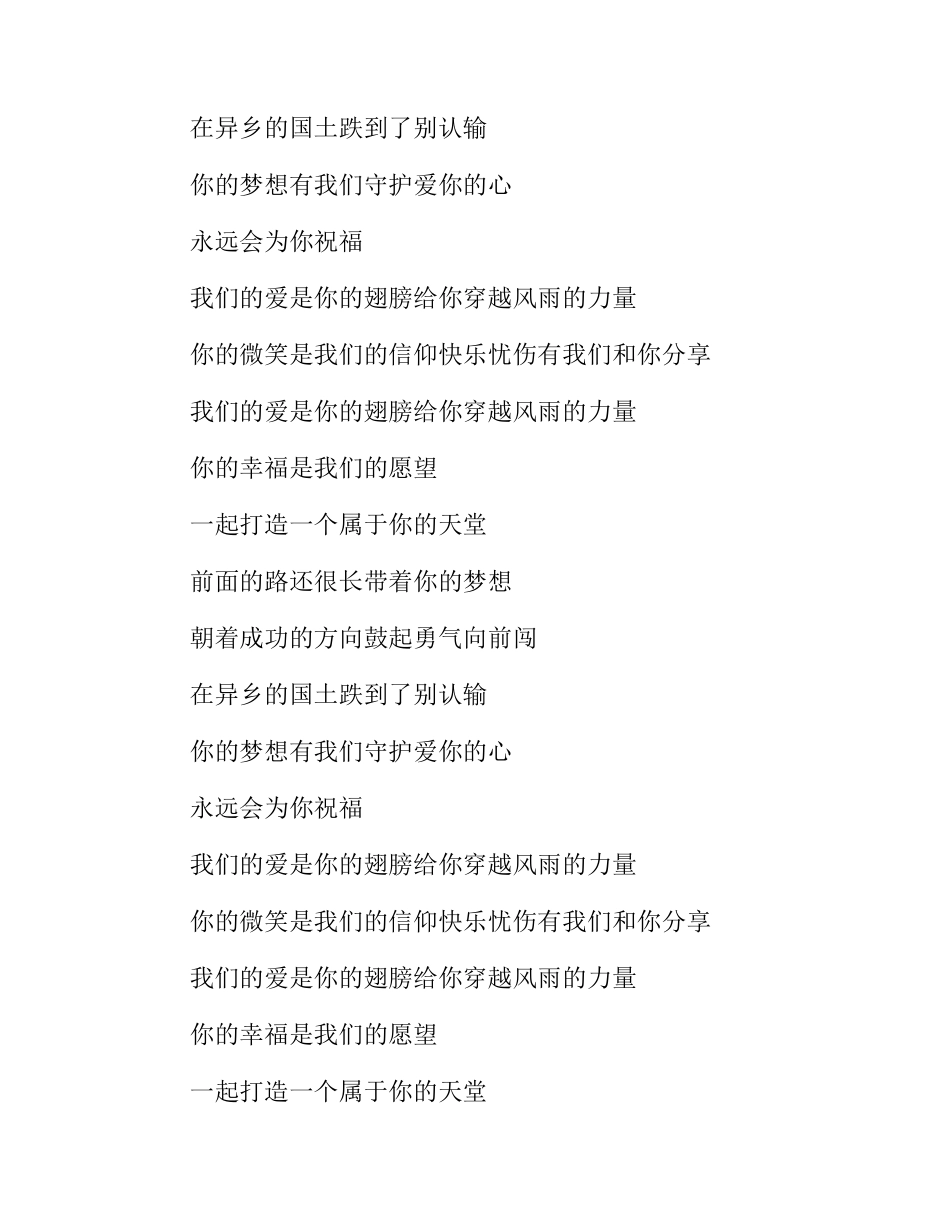 在异乡的国土跌到了别认输

你的梦想有我们守护爱你的心

永远会为你祝福

我们的爱是你的翅膀给你穿越风雨的力量

你的微笑是我们的信仰快乐忧伤有我们和你分享

我们的爱是你的翅膀给你穿越风雨的力量

你的幸福是我们的愿望

一起打造一个属于你的天堂

前面的路还很长带着你的梦想

朝着成功的方向鼓起勇气向前闯

在异乡的国土跌到了别认输

你的梦想有我们守护爱你的心

永远会为你祝福

我们的爱是你的翅膀给你穿越风雨的力量

你的微笑是我们的信仰快乐忧伤有我们和你分享

我们的爱是你的翅膀给你穿越风雨的力量

你的幸福是我们的愿望

一起打造一个属于你的天堂